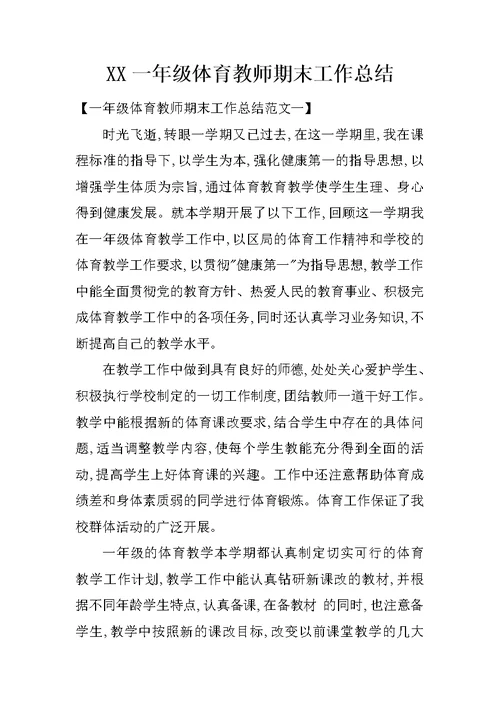 XX 一年级体育教师期末工作总结

【一年级体育教师期末工作总结范文一】

时光飞逝,转眼一学期又已过去,在这一学期里,我在课程标准的指导下,以学生为本,强化健康第一的指导思想,以增强学生体质为宗旨,通过体育教育教学使学生生理、身心得到健康发展。就本学期开展了以下工作,回顾这一学期我在一年级体育教学工作中,以区局的体育工作精神和学校的体育教学工作要求,以贯彻"健康第一"为指导思想,教学工作中能全面贯彻党的教育方针、热爱人民的教育事业、积极完成体育教学工作中的各项任务,同时还认真学习业务知识,不断提高自己的教学水平。

在教学工作中做到具有良好的师德,处处关心爱护学生、积极执行学校制定的一切工作制度,团结教师一道干好工作。教学中能根据新的体育课改要求,结合学生中存在的具体问题,适当调整教学内容,使每个学生教能充分得到全面的活动,提高学生上好体育课的兴趣。工作中还注意帮助体育成绩差和身体素质弱的同学进行体育锻炼。体育工作保证了我校群体活动的广泛开展。

一年级的体育教学本学期都认真制定切实可行的体育教学工作计划,教学工作中能认真钻研新课改的教材,并根据不同年龄学生特点,认真备课,在备教材 的同时,也注意备学生,教学中按照新的课改目标,改变以前课堂教学的几大